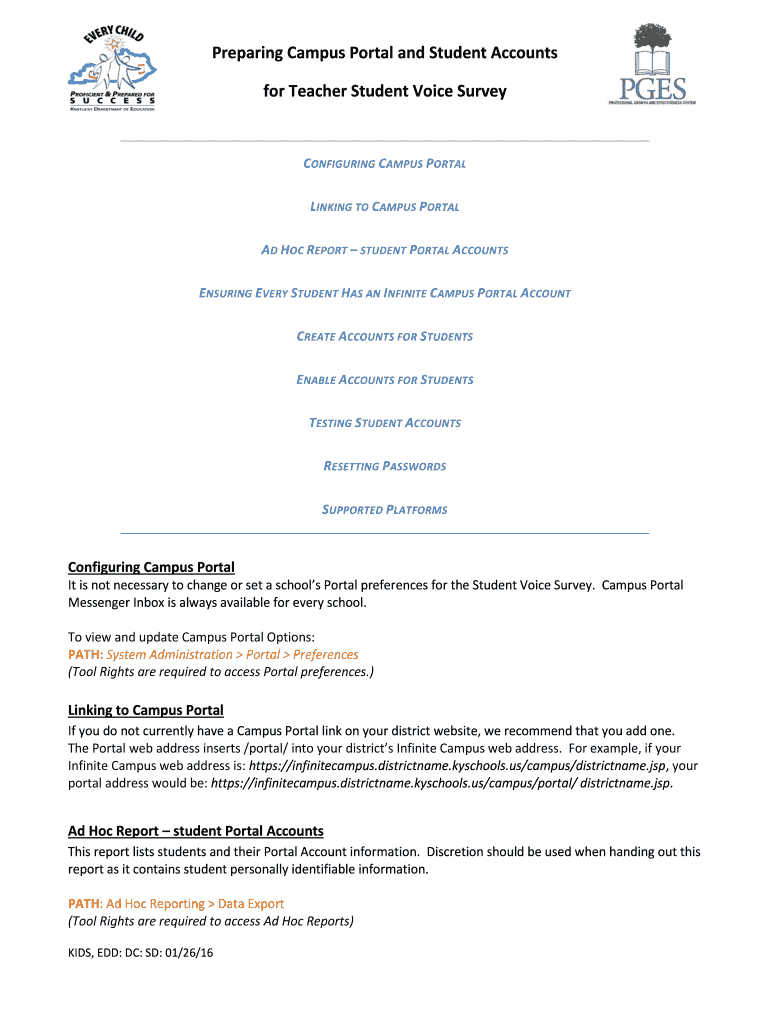 EVERY CHILD
PROFICIENT & PREPARED FOR SUCCESS
KENTUCKY DEPARTMENT OF EDUCATION

Preparing Campus Portal and Student Accounts

for Teacher Student Voice Survey

PGES
PROFESSIONAL GROWTH AND EFFECTIVENESS SYSTEM

CONFIGURING CAMPUS PORTAL

LINKING TO CAMPUS PORTAL

AD HOC REPORT – STUDENT PORTAL ACCOUNTS

ENSURING EVERY STUDENT HAS AN INFINITE CAMPUS PORTAL ACCOUNT

CREATE ACCOUNTS FOR STUDENTS

ENABLE ACCOUNTS FOR STUDENTS

TESTING STUDENT ACCOUNTS

RESETTING PASSWORDS

SUPPORTED PLATFORMS

Configuring Campus Portal
It is not necessary to change or set a school's Portal preferences for the Student Voice Survey. Campus Portal Messenger Inbox is always available for every school.

To view and update Campus Portal Options:
PATH: System Administration > Portal > Preferences
(Tool Rights are required to access Portal preferences.)

Linking to Campus Portal
If you do not currently have a Campus Portal link on your district website, we recommend that you add one. The Portal web address inserts /portal/ into your district's Infinite Campus web address. For example, if your Infinite Campus web address is: https://infinitecampus.districtname.kyschools.us/campus/districtname.jsp, your portal address would be: https://infinitecampus.districtname.kyschools.us/campus/portal/ districtname.jsp.

Ad Hoc Report – student Portal Accounts
This report lists students and their Portal Account information. Discretion should be used when handing out this report as it contains student personally identifiable information.

PATH: Ad Hoc Reporting > Data Export
(Tool Rights are required to access Ad Hoc Reports)

KIDS, EDD: DC: SD: 01/26/16